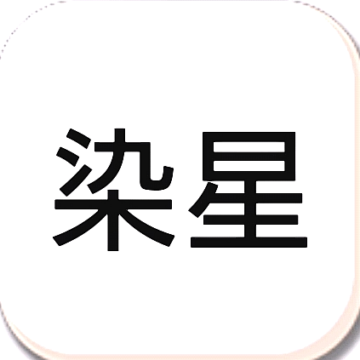 染星